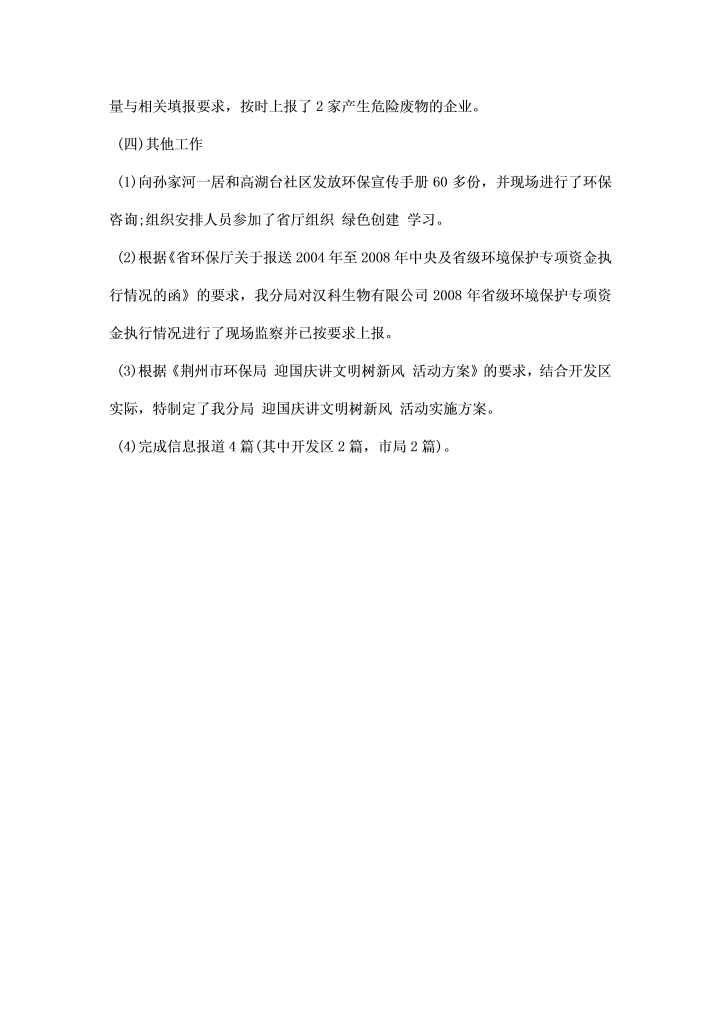 量与相关填报要求，按时上报了2家产生危险废物的企业。

(四)其他工作

(1)向孙家河一居和高湖台社区发放环保宣传手册60多份，并现场进行了环保咨询;组织安排人员参加了省厅组织 绿色创建 学习。

(2)根据《省环保厅关于报送2004年至2008年中央及省级环境保护专项资金执行情况的函》的要求，我分局对汉科生物有限公司2008年省级环境保护专项资金执行情况进行了现场监察并已按要求上报。

(3)根据《荆州市环保局 迎国庆讲文明树新风 活动方案》的要求，结合开发区实际，特制定了我分局 迎国庆讲文明树新风 活动实施方案。

(4)完成信息报道4篇(其中开发区2篇，市局2篇)。